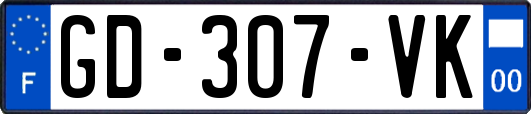 F
GD-307-VK
00